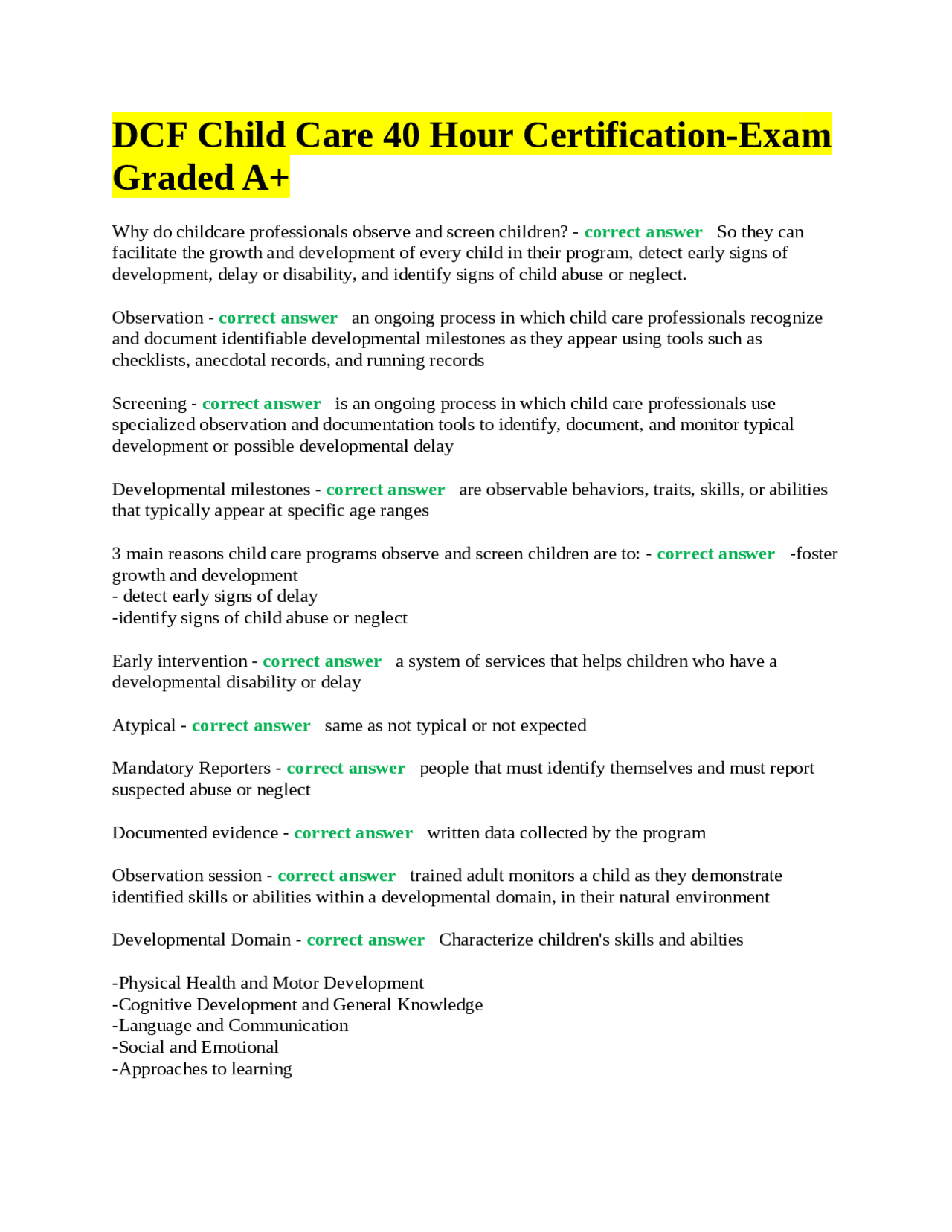 DCF Child Care 40 Hour Certification-Exam Graded A+

Why do childcare professionals observe and screen children? - correct answer So they can facilitate the growth and development of every child in their program, detect early signs of development, delay or disability, and identify signs of child abuse or neglect.

Observation - correct answer an ongoing process in which child care professionals recognize and document identifiable developmental milestones as they appear using tools such as checklists, anecdotal records, and running records

Screening - correct answer is an ongoing process in which child care professionals use specialized observation and documentation tools to identify, document, and monitor typical development or possible developmental delay

Developmental milestones - correct answer are observable behaviors, traits, skills, or abilities that typically appear at specific age ranges

3 main reasons child care programs observe and screen children are to: - correct answer -foster growth and development
- detect early signs of delay
-identify signs of child abuse or neglect

Early intervention - correct answer a system of services that helps children who have a developmental disability or delay

Atypical - correct answer same as not typical or not expected

Mandatory Reporters - correct answer people that must identify themselves and must report suspected abuse or neglect

Documented evidence - correct answer written data collected by the program

Observation session - correct answer trained adult monitors a child as they demonstrate identified skills or abilities within a developmental domain, in their natural environment

Developmental Domain - correct answer Characterize children's skills and abilties

-Physical Health and Motor Development
-Cognitive Development and General Knowledge
-Language and Communication
-Social and Emotional
-Approaches to learning